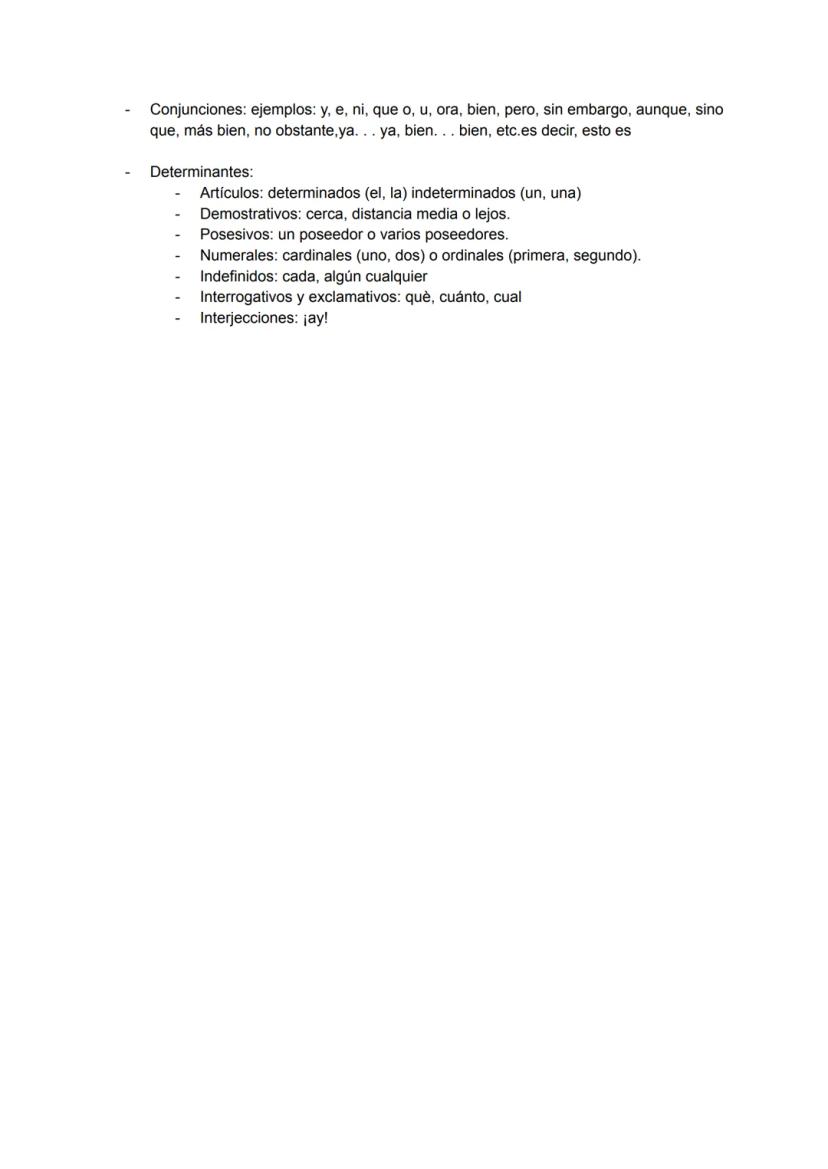 - Conjunciones: ejemplos: y, e, ni, que o, u, ora, bien, pero, sin embargo, aunque, sino que, más bien, no obstante,ya. . . ya, bien. . . bien, etc.es decir, esto es

- Determinantes:
  - Artículos: determinados (el, la) indeterminados (un, una)
  - Demostrativos: cerca, distancia media o lejos.
  - Posesivos: un poseedor o varios poseedores.
  - Numerales: cardinales (uno, dos) o ordinales (primera, segundo).
  - Indefinidos: cada, algún cualquier
  - Interrogativos y exclamativos: què, cuánto, cual
  - Interjecciones: ¡ay!